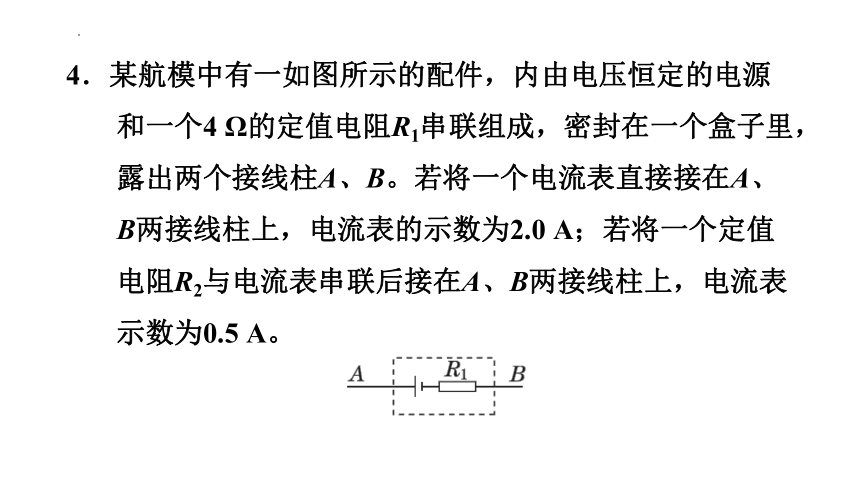 4．某航模中有一如图所示的配件，内由电压恒定的电源和一个4 Ω的定值电阻$R_1$串联组成，密封在一个盒子里，露出两个接线柱$A$、$B$。若将一个电流表直接接在$A$、$B$两接线柱上，电流表的示数为2.0 A；若将一个定值电阻$R_2$与电流表串联后接在$A$、$B$两接线柱上，电流表示数为0.5 A。

$A$ $R_1$ $B$